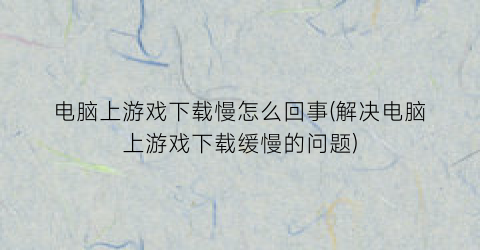 电脑上游戏下载慢怎么回事(解决电脑上游戏下载缓慢的问题)